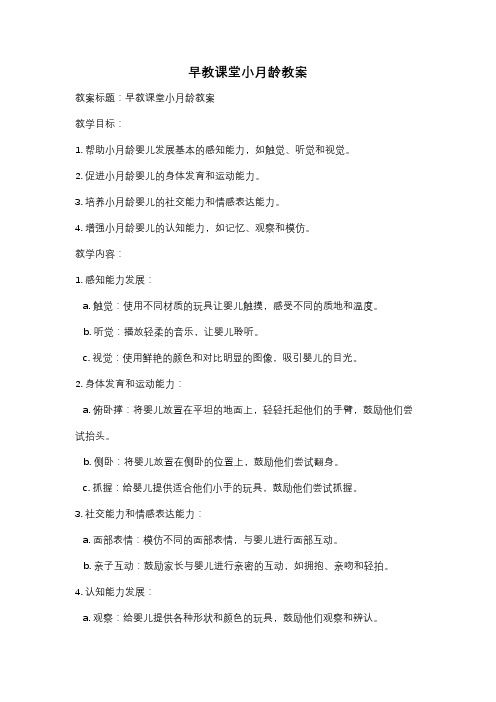 早教课堂小月龄教案

教案标题：早教课堂小月龄教案

教学目标：

1. 帮助小月龄婴儿发展基本的感知能力，如触觉、听觉和视觉。

2. 促进小月龄婴儿的身体发育和运动能力。

3. 培养小月龄婴儿的社交能力和情感表达能力。

4. 增强小月龄婴儿的认知能力，如记忆、观察和模仿。

教学内容：

1. 感知能力发展：

a. 触觉：使用不同材质的玩具让婴儿触摸，感受不同的质地和温度。

b. 听觉：播放轻柔的音乐，让婴儿聆听。

c. 视觉：使用鲜艳的颜色和对比明显的图像，吸引婴儿的目光。

2. 身体发育和运动能力：

a. 俯卧撑：将婴儿放置在平坦的地面上，轻轻托起他们的手臂，鼓励他们尝试抬头。

b. 侧卧：将婴儿放置在侧卧的位置上，鼓励他们尝试翻身。

c. 抓握：给婴儿提供适合他们小手的玩具，鼓励他们尝试抓握。

3. 社交能力和情感表达能力：

a. 面部表情：模仿不同的面部表情，与婴儿进行面部互动。

b. 亲子互动：鼓励家长与婴儿进行亲密的互动，如拥抱、亲吻和轻拍。

4. 认知能力发展：

a. 观察：给婴儿提供各种形状和颜色的玩具，鼓励他们观察和辨认。